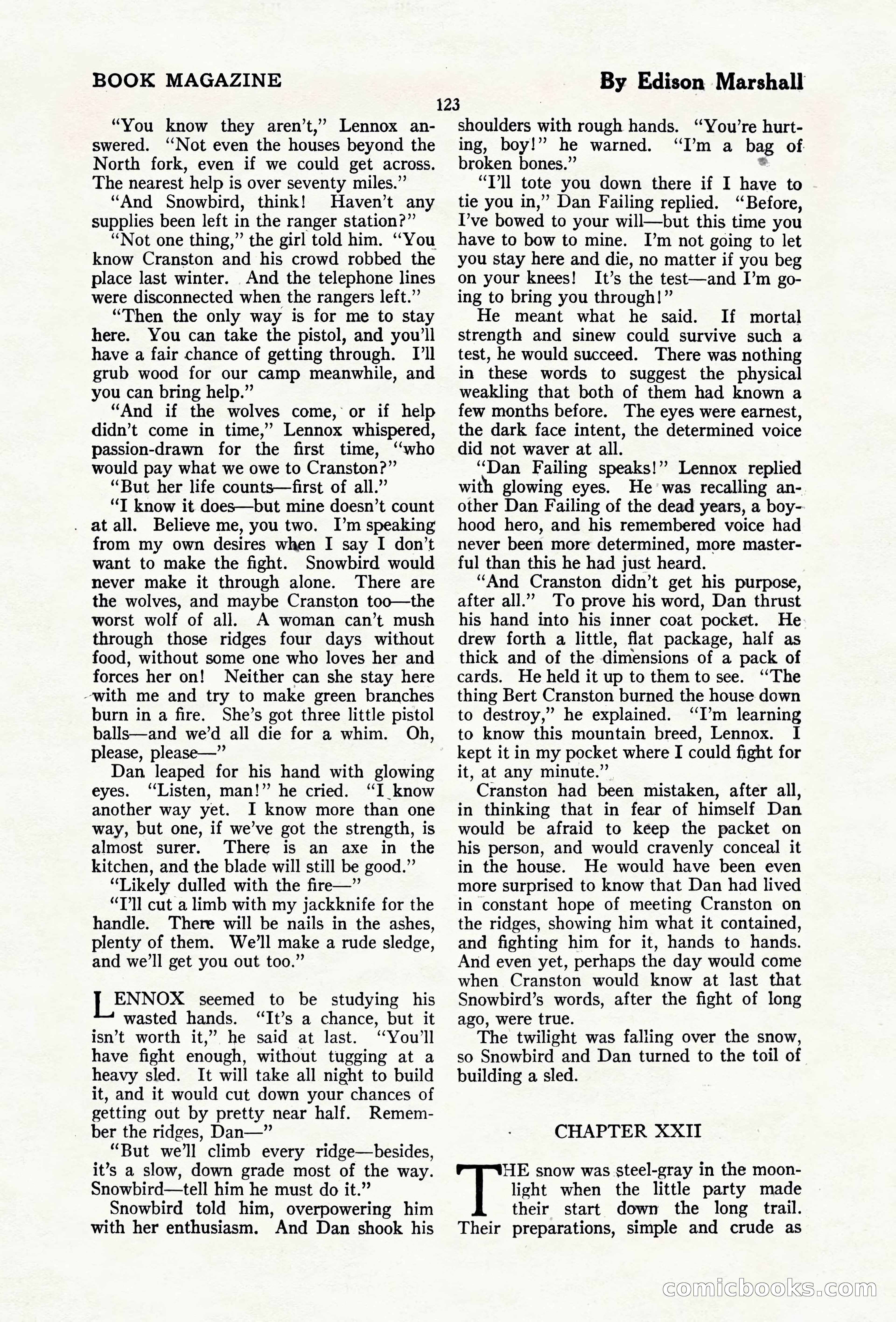 BOOK MAGAZINE

By Edison Marshall

123

"You know they aren't," Lennox answered. "Not even the houses beyond the North fork, even if we could get across. The nearest help is over seventy miles."

"And Snowbird, think! Haven't any supplies been left in the ranger station?"

"Not one thing," the girl told him. "You know Cranston and his crowd robbed the place last winter. And the telephone lines were disconnected when the rangers left."

"Then the only way is for me to stay here. You can take the pistol, and you'll have a fair chance of getting through. I'll grub wood for our camp meanwhile, and you can bring help."

"And if the wolves come, or if help didn't come in time," Lennox whispered, passion-drawn for the first time, "who would pay what we owe to Cranston?"

"But her life counts—first of all."

"I know it does—but mine doesn't count at all. Believe me, you two. I'm speaking from my own desires when I say I don't want to make the fight. Snowbird would never make it through alone. There are the wolves, and maybe Cranston too—the worst wolf of all. A woman can't mush through those ridges four days without food, without some one who loves her and forces her on! Neither can she stay here with me and try to make green branches burn in a fire. She's got three little pistol balls—and we'd all die for a whim. Oh, please, please—"

Dan leaped for his hand with glowing eyes. "Listen, man!" he cried. "I know another way yet. I know more than one way, but one, if we've got the strength, is almost surer. There is an axe in the kitchen, and the blade will still be good."

"Likely dulled with the fire—"

"I'll cut a limb with my jackknife for the handle. There will be nails in the ashes, plenty of them. We'll make a rude sledge, and we'll get you out too."

LENNOX seemed to be studying his wasted hands. "It's a chance, but it isn't worth it," he said at last. "You'll have fight enough, without tugging at a heavy sled. It will take all night to build it, and it would cut down your chances of getting out by pretty near half. Remember the ridges, Dan—"

"But we'll climb every ridge—besides, it's a slow, down grade most of the way. Snowbird—tell him he must do it."

Snowbird told him, overpowering him with her enthusiasm. And Dan shook his shoulders with rough hands. "You're hurting, boy!" he warned. "I'm a bag of broken bones."

"I'll tote you down there if I have to tie you in," Dan Failing replied. "Before, I've bowed to your will—but this time you have to bow to mine. I'm not going to let you stay here and die, no matter if you beg on your knees! It's the test—and I'm going to bring you through!"

He meant what he said. If mortal strength and sinew could survive such a test, he would succeed. There was nothing in these words to suggest the physical weakling that both of them had known a few months before. The eyes were earnest, the dark face intent, the determined voice did not waver at all.

"Dan Failing speaks!" Lennox replied with glowing eyes. He was recalling another Dan Failing of the dead years, a boyhood hero, and his remembered voice had never been more determined, more masterful than this he had just heard.

"And Cranston didn't get his purpose, after all." To prove his word, Dan thrust his hand into his inner coat pocket. He drew forth a little, flat package, half as thick and of the dimensions of a pack of cards. He held it up to them to see. "The thing Bert Cranston burned the house down to destroy," he explained. "I'm learning to know this mountain breed, Lennox. I kept it in my pocket where I could fight for it, at any minute."

Cranston had been mistaken, after all, in thinking that in fear of himself Dan would be afraid to keep the packet on his person, and would cravenly conceal it in the house. He would have been even more surprised to know that Dan had lived in constant hope of meeting Cranston on the ridges, showing him what it contained, and fighting him for it, hands to hands. And even yet, perhaps the day would come when Cranston would know at last that Snowbird's words, after the fight of long ago, were true.

The twilight was falling over the snow, so Snowbird and Dan turned to the toil of building a sled.

CHAPTER XXII

THE snow was steel-gray in the moonlight when the little party made their start down the long trail. Their preparations, simple and crude as

comicbooks.com